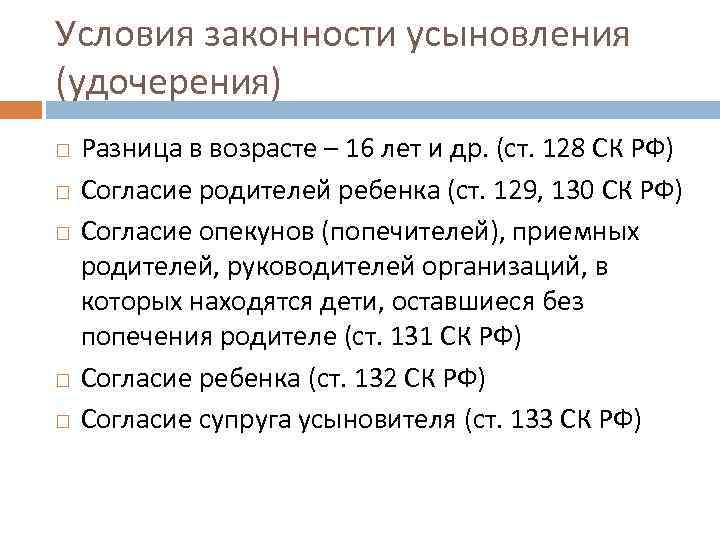 Условия законности усыновления (удочерения)

□ Разница в возрасте – 16 лет и др. (ст. 128 СК РФ)
□ Согласие родителей ребенка (ст. 129, 130 СК РФ)
□ Согласие опекунов (попечителей), приемных родителей, руководителей организаций, в которых находятся дети, оставшиеся без попечения родителе (ст. 131 СК РФ)
□ Согласие ребенка (ст. 132 СК РФ)
□ Согласие супруга усыновителя (ст. 133 СК РФ)